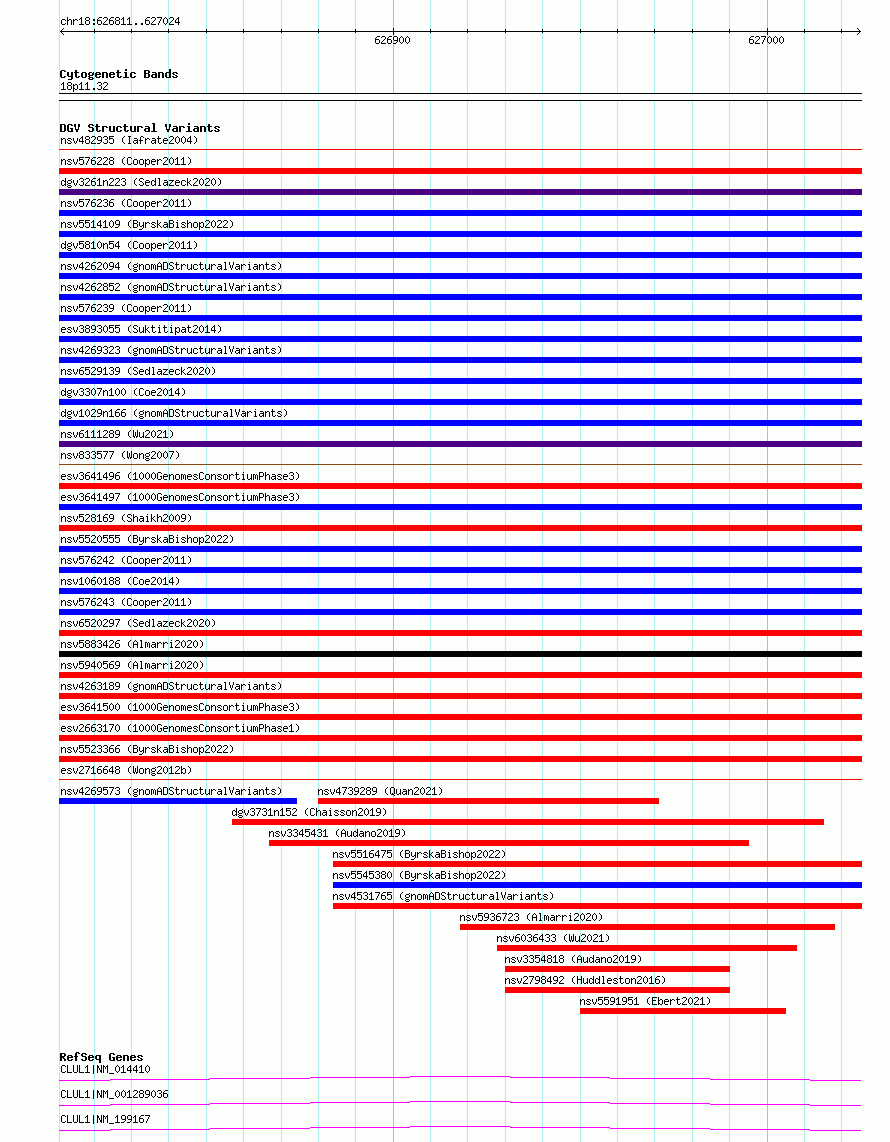 chr18:626811..627024

626900

627000

Cytogenetic Bands
18p11.32

DGV Structural Variants
nsv482935 (Iafrate2004)
nsv576228 (Cooper2011)
dgv3261n223 (Sedlazeck2020)
nsv576236 (Cooper2011)
nsv5514109 (ByrskaBishop2022)
dgv5810n54 (Cooper2011)
nsv4262094 (gnomADStructuralVariants)
nsv4262852 (gnomADStructuralVariants)
nsv576239 (Cooper2011)
esv3893055 (Suktitipat2014)
nsv4269323 (gnomADStructuralVariants)
nsv6529139 (Sedlazeck2020)
dgv3307n100 (Coe2014)
dgv1029n166 (gnomADStructuralVariants)
nsv6111289 (Wu2021)
nsv833577 (Wong2007)
esv3641496 (1000GenomesConsortiumPhase3)
esv3641497 (1000GenomesConsortiumPhase3)
nsv528169 (Shaikh2009)
nsv5520555 (ByrskaBishop2022)
nsv576242 (Cooper2011)
nsv1060188 (Coe2014)
nsv576243 (Cooper2011)
nsv6520297 (Sedlazeck2020)
nsv5883426 (Almarri2020)
nsv5940569 (Almarri2020)
nsv4263189 (gnomADStructuralVariants)
esv3641500 (1000GenomesConsortiumPhase3)
esv2663170 (1000GenomesConsortiumPhase1)
nsv5523366 (ByrskaBishop2022)
esv2716648 (Wong2012b)
nsv4269573 (gnomADStructuralVariants)
nsv4739289 (Quan2021)
dgv3731n152 (Chaisson2019)
nsv3345431 (Audano2019)
nsv5516475 (ByrskaBishop2022)
nsv5545380 (ByrskaBishop2022)
nsv4531765 (gnomADStructuralVariants)
nsv5936723 (Almarri2020)
nsv6036433 (Wu2021)
nsv3354818 (Audano2019)
nsv2798492 (Huddleston2016)
nsv5591951 (Ebert2021)

RefSeq Genes
CLUL1|NM_014410
CLUL1|NM_001289036
CLUL1|NM_199167